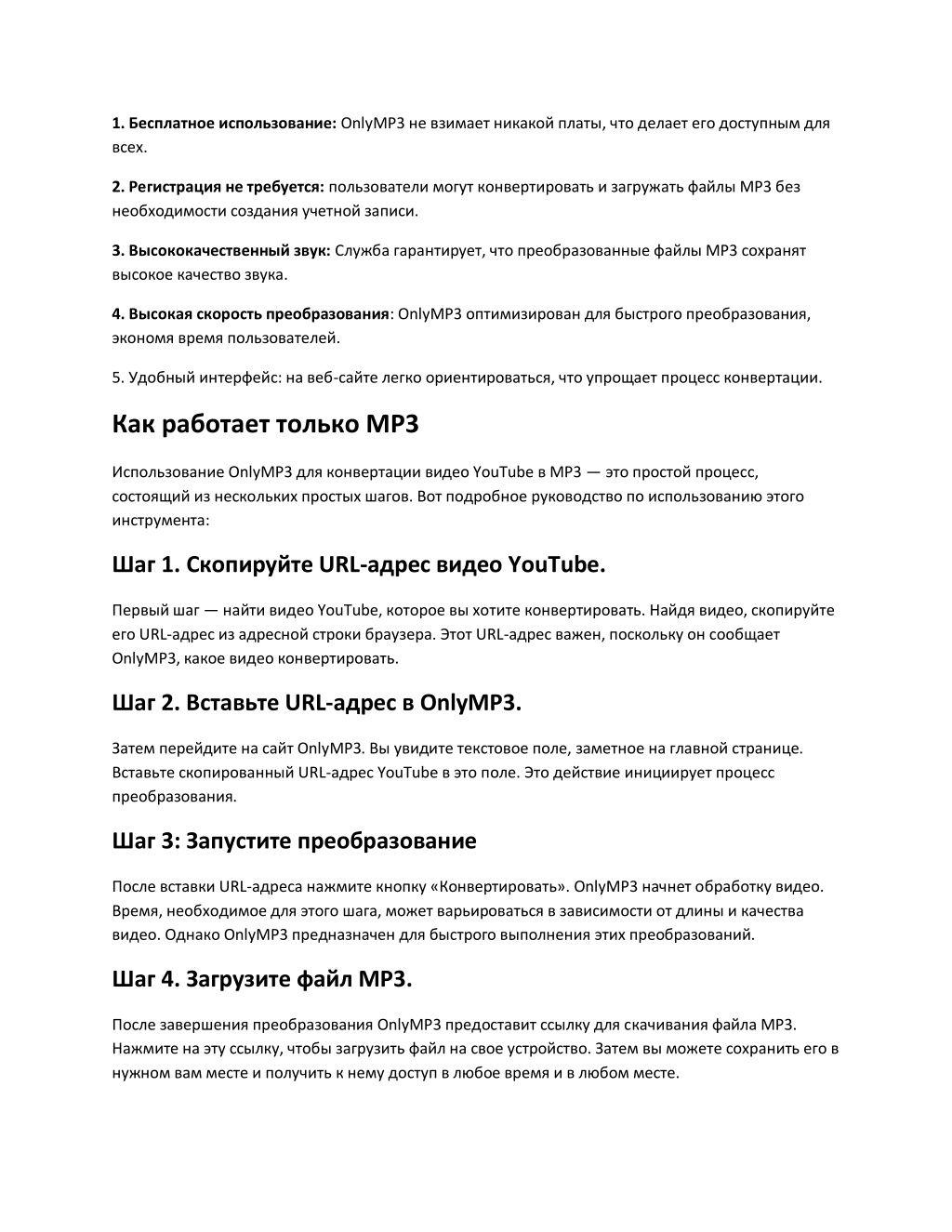 1. Бесплатное использование: OnlyMP3 не взимает никакой платы, что делает его доступным для всех.

2. Регистрация не требуется: пользователи могут конвертировать и загружать файлы MP3 без необходимости создания учетной записи.

3. Высококачественный звук: Служба гарантирует, что преобразованные файлы MP3 сохранят высокое качество звука.

4. Высокая скорость преобразования: OnlyMP3 оптимизирован для быстрого преобразования, экономя время пользователей.

5. Удобный интерфейс: на веб-сайте легко ориентироваться, что упрощает процесс конвертации.

Как работает только MP3

Использование OnlyMP3 для конвертации видео YouTube в MP3 — это простой процесс, состоящий из нескольких простых шагов. Вот подробное руководство по использованию этого инструмента:

Шаг 1. Скопируйте URL-адрес видео YouTube.

Первый шаг — найти видео YouTube, которое вы хотите конвертировать. Найдя видео, скопируйте его URL-адрес из адресной строки браузера. Этот URL-адрес важен, поскольку он сообщает OnlyMP3, какое видео конвертировать.

Шаг 2. Вставьте URL-адрес в OnlyMP3.

Затем перейдите на сайт OnlyMP3. Вы увидите текстовое поле, заметное на главной странице. Вставьте скопированный URL-адрес YouTube в это поле. Это действие инициирует процесс преобразования.

Шаг 3: Запустите преобразование

После вставки URL-адреса нажмите кнопку «Конвертировать». OnlyMP3 начнет обработку видео. Время, необходимое для этого шага, может варьироваться в зависимости от длины и качества видео. Однако OnlyMP3 предназначен для быстрого выполнения этих преобразований.

Шаг 4. Загрузите файл MP3.

После завершения преобразования OnlyMP3 предоставит ссылку для скачивания файла MP3. Нажмите на эту ссылку, чтобы загрузить файл на свое устройство. Затем вы можете сохранить его в нужном вам месте и получить к нему доступ в любое время и в любом месте.